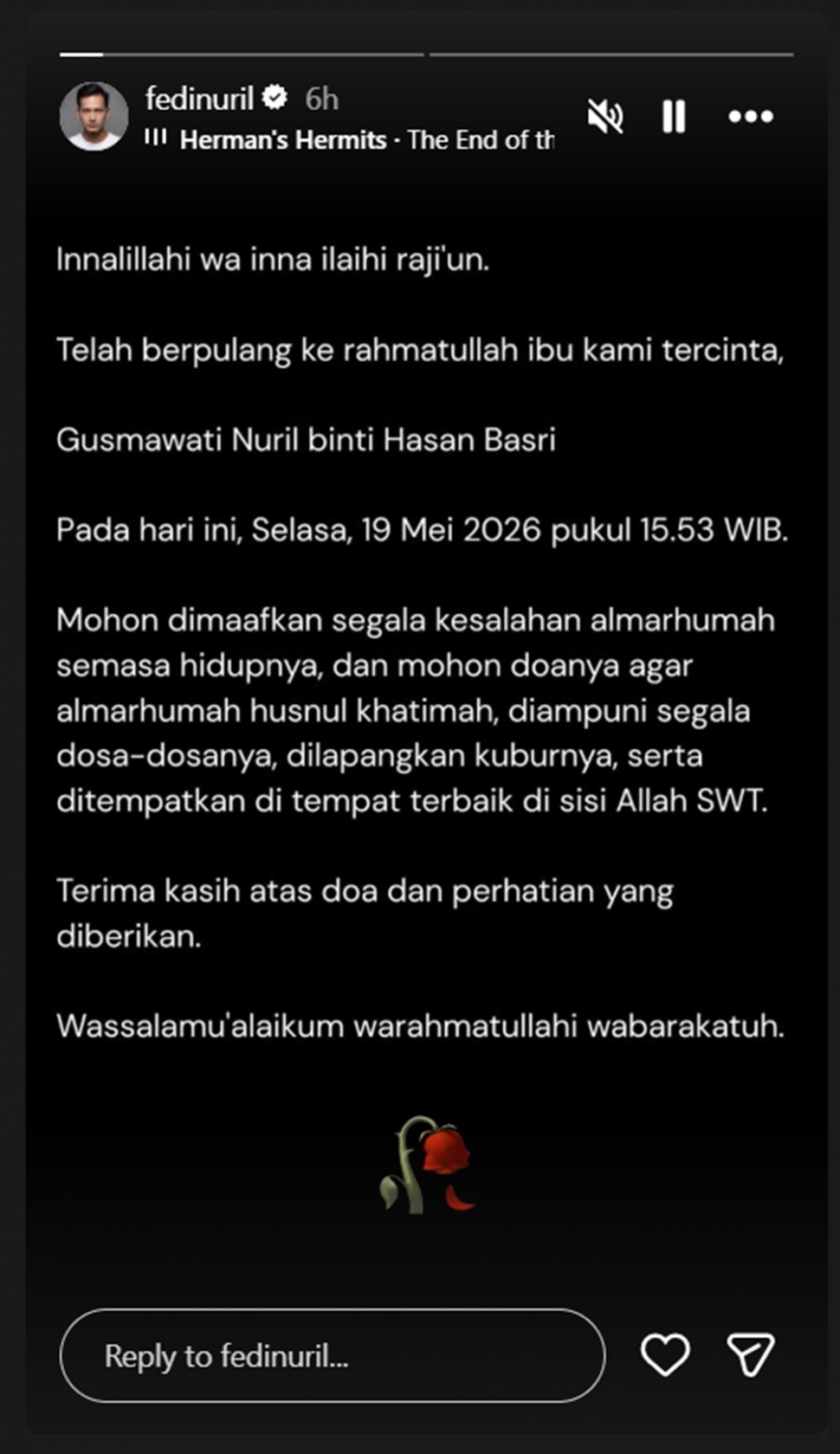 fedinuril 6h
Herman's Hermits · The End of th

Innalillahi wa inna ilaihi raji'un.

Telah berpulang ke rahmatullah ibu kami tercinta,

Gusmawati Nuril binti Hasan Basri

Pada hari ini, Selasa, 19 Mei 2026 pukul 15.53 WIB.

Mohon dimaafkan segala kesalahan almarhumah semasa hidupnya, dan mohon doanya agar almarhumah husnul khatimah, diampuni segala dosa-dosanya, dilapangkan kuburnya, serta ditempatkan di tempat terbaik di sisi Allah SWT.

Terima kasih atas doa dan perhatian yang diberikan.

Wassalamu'alaikum warahmatullahi wabarakatuh.

Reply to fedinuril...